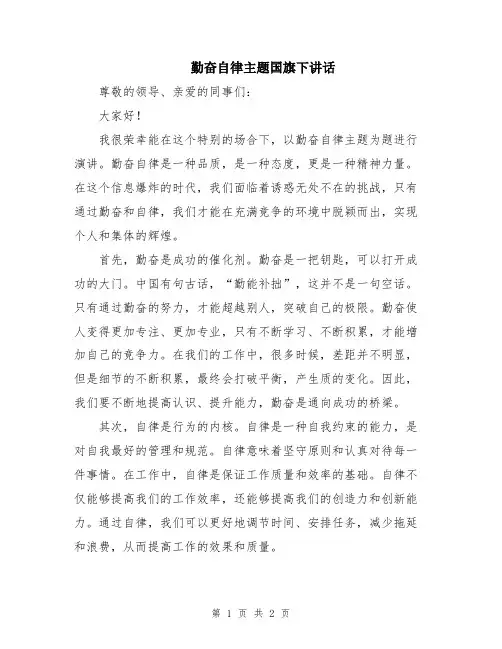 勤奋自律主题国旗下讲话

尊敬的领导、亲爱的同事们：

大家好！

我很荣幸能在这个特别的场合下，以勤奋自律主题为题进行演讲。勤奋自律是一种品质，是一种态度，更是一种精神力量。在这个信息爆炸的时代，我们面临着诱惑无处不在的挑战，只有通过勤奋和自律，我们才能在充满竞争的环境中脱颖而出，实现个人和集体的辉煌。

首先，勤奋是成功的催化剂。勤奋是一把钥匙，可以打开成功的大门。中国有句古话，“勤能补拙”，这并不是一句空话。只有通过勤奋的努力，才能超越别人，突破自己的极限。勤奋使人变得更加专注、更加专业，只有不断学习、不断积累，才能增加自己的竞争力。在我们的工作中，很多时候，差距并不明显，但是细节的不断积累，最终会打破平衡，产生质的变化。因此，我们要不断地提高认识、提升能力，勤奋是通向成功的桥梁。

其次，自律是行为的内核。自律是一种自我约束的能力，是对自我最好的管理和规范。自律意味着坚守原则和认真对待每一件事情。在工作中，自律是保证工作质量和效率的基础。自律不仅能够提高我们的工作效率，还能够提高我们的创造力和创新能力。通过自律，我们可以更好地调节时间、安排任务，减少拖延和浪费，从而提高工作的效果和质量。

第 1 页 共 2 页